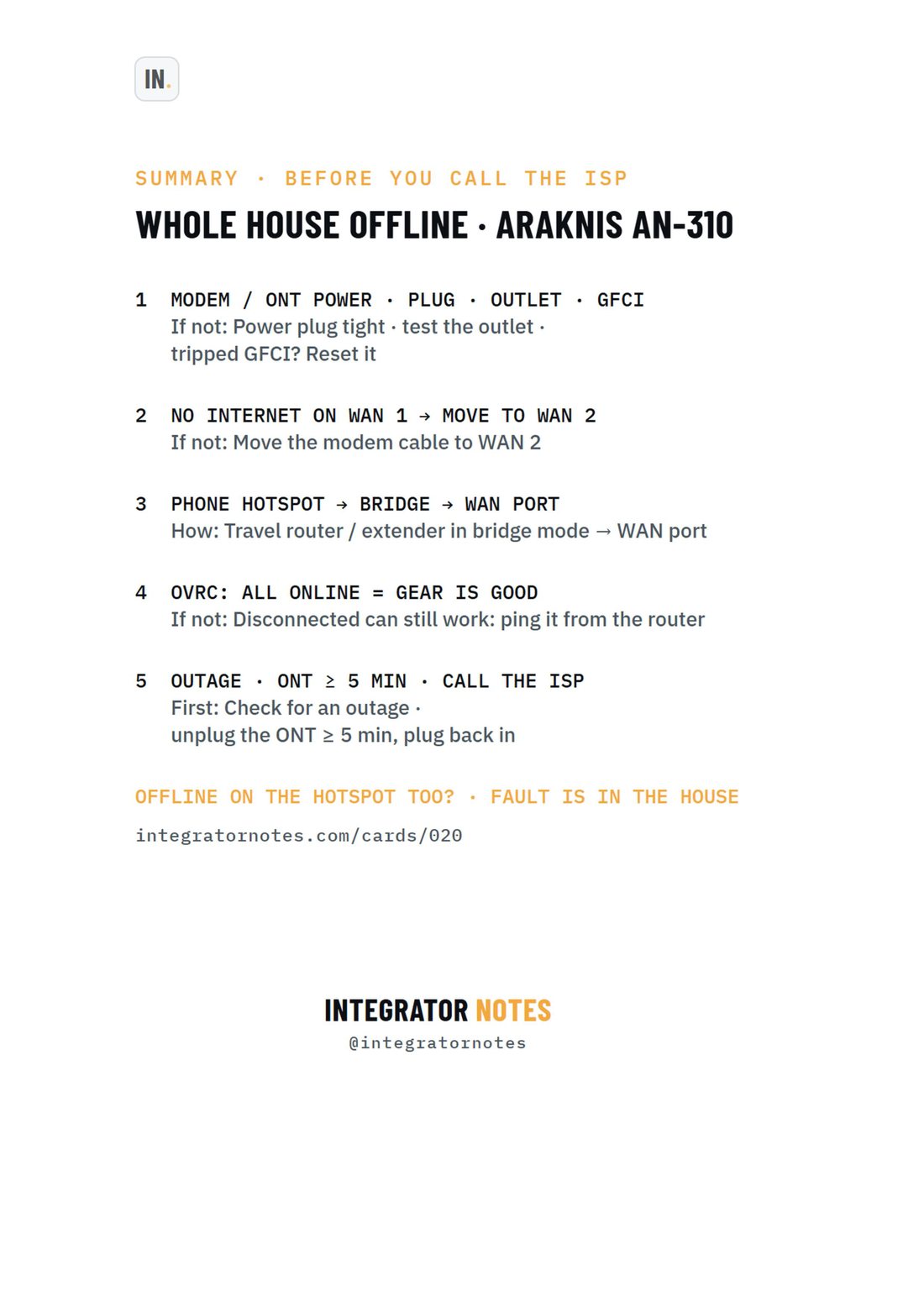 IN.

SUMMARY · BEFORE YOU CALL THE ISP

WHOLE HOUSE OFFLINE · ARAKNIS AN-310

1 MODEM / ONT POWER · PLUG · OUTLET · GFCI
If not: Power plug tight · test the outlet · tripped GFCI? Reset it

2 NO INTERNET ON WAN 1 → MOVE TO WAN 2
If not: Move the modem cable to WAN 2

3 PHONE HOTSPOT → BRIDGE → WAN PORT
How: Travel router / extender in bridge mode → WAN port

4 OVRC: ALL ONLINE = GEAR IS GOOD
If not: Disconnected can still work: ping it from the router

5 OUTAGE · ONT ≥ 5 MIN · CALL THE ISP
First: Check for an outage · unplug the ONT ≥ 5 min, plug back in

OFFLINE ON THE HOTSPOT TOO? · FAULT IS IN THE HOUSE

integratornotes.com/cards/020

INTEGRATOR NOTES
@integratornotes